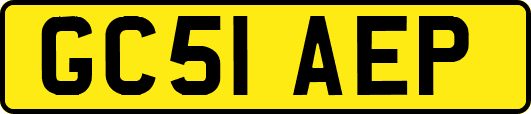 GC51 AEP